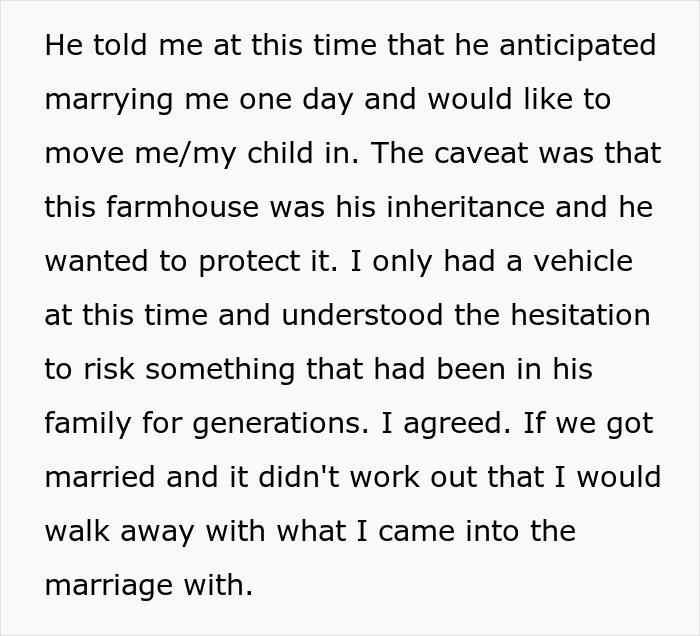 He told me at this time that he anticipated marrying me one day and would like to move me/my child in. The caveat was that this farmhouse was his inheritance and he wanted to protect it. I only had a vehicle at this time and understood the hesitation to risk something that had been in his family for generations. I agreed. If we got married and it didn't work out that I would walk away with what I came into the marriage with.